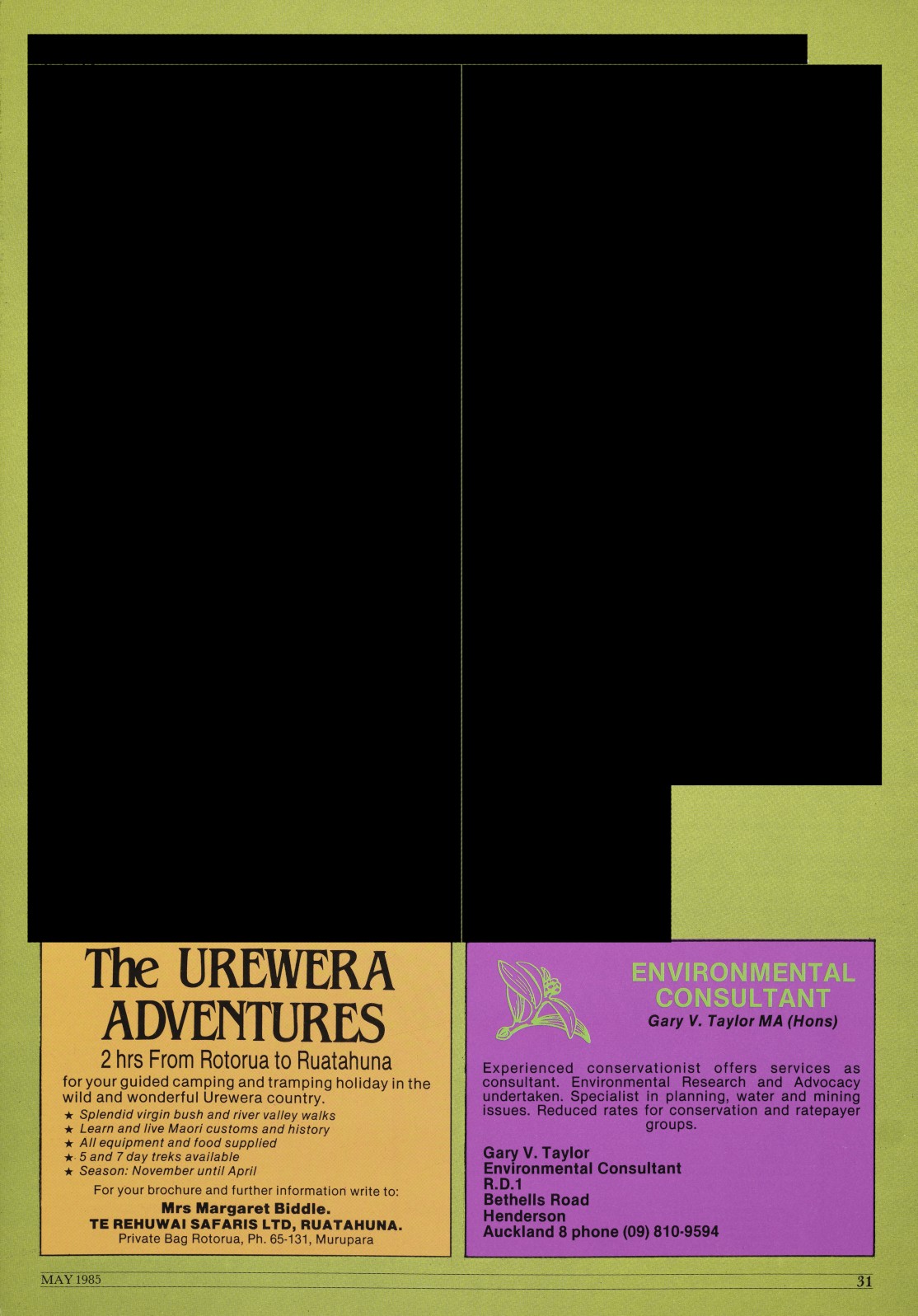 The UREWERA ADVENTURES

2 hrs From Rotorua to Ruatahuna

for your guided camping and tramping holiday in the wild and wonderful Urewera country.

★ Splendid virgin bush and river valley walks
★ Learn and live Maori customs and history
★ All equipment and food supplied
★ 5 and 7 day treks available
★ Season: November until April

For your brochure and further information write to:

Mrs Margaret Biddle.
TE REHUWAI SAFARIS LTD, RUATAHUNA.
Private Bag Rotorua, Ph. 65-131, Murupara

ENVIRONMENTAL CONSULTANT
Gary V. Taylor MA (Hons)

Experienced conservationist offers services as consultant. Environmental Research and Advocacy undertaken. Specialist in planning, water and mining issues. Reduced rates for conservation and ratepayer groups.

Gary V. Taylor
Environmental Consultant
R.D.1
Bethells Road
Henderson
Auckland 8 phone (09) 810-9594

MAY 1985

31